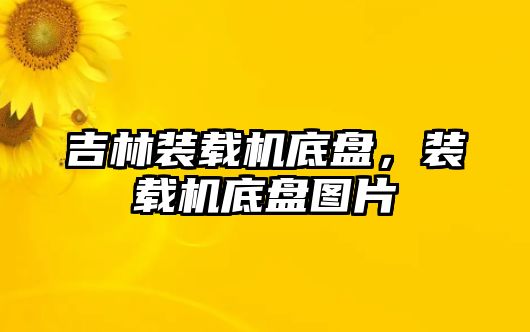 吉林装载机底盘，装载机底盘图片